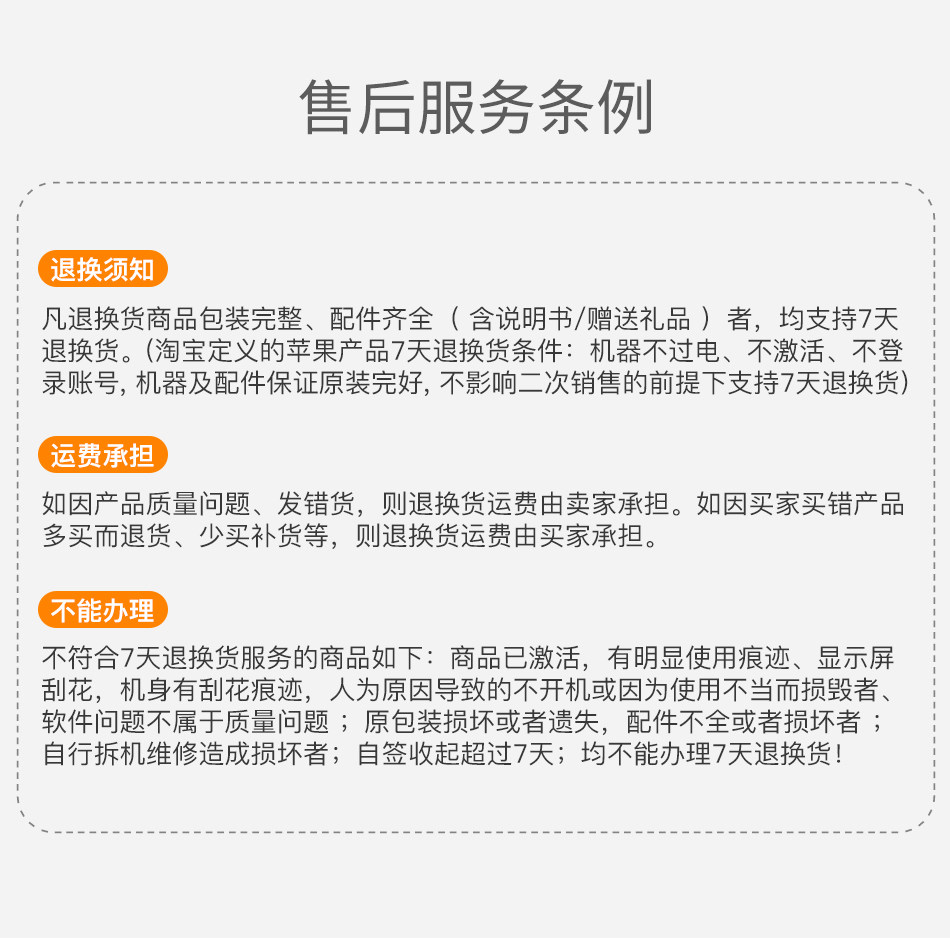 售后服务条例

退换须知

凡退换货商品包装完整、配件齐全（ 含说明书/赠送礼品 ）者，均支持7天退换货。(淘宝定义的苹果产品7天退换货条件：机器不过电、不激活、不登录账号, 机器及配件保证原装完好, 不影响二次销售的前提下支持7天退换货)

运费承担

如因产品质量问题、发错货，则退换货运费由卖家承担。如因买家买错产品多买而退货、少买补货等，则退换货运费由买家承担。

不能办理

不符合7天退换货服务的商品如下：商品已激活，有明显使用痕迹、显示屏刮花，机身有刮花痕迹，人为原因导致的不开机或因为使用不当而损毁者、软件问题不属于质量问题；原包装损坏或者遗失，配件不全或者损坏者；自行拆机维修造成损坏者；自签收起超过7天；均不能办理7天退换货！